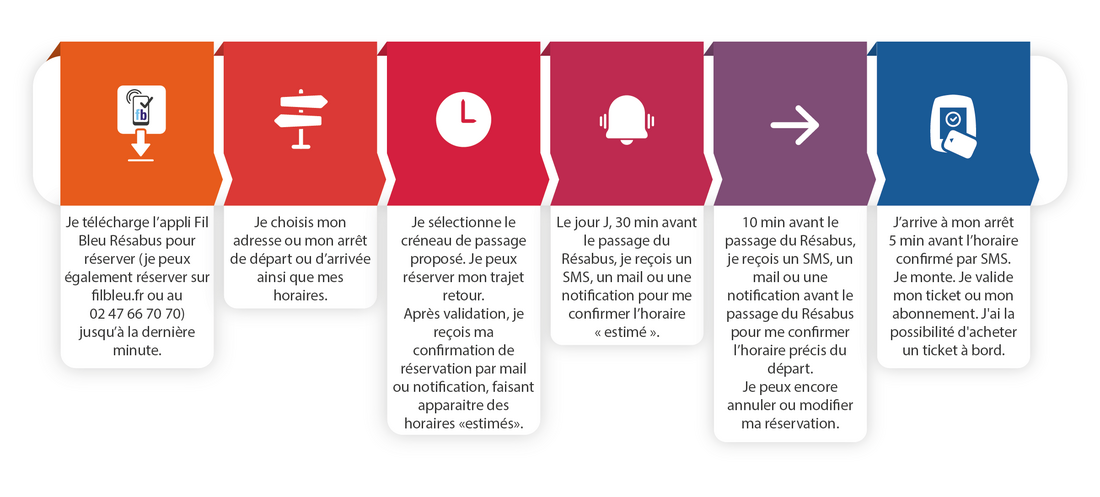 fb

Je télécharge l'appli Fil Bleu Résabus pour réserver (je peux également réserver sur filbleu.fr ou au 02 47 66 70 70) jusqu'à la dernière minute.

Je choisis mon adresse ou mon arrêt de départ ou d'arrivée ainsi que mes horaires.

Je sélectionne le créneau de passage proposé. Je peux réserver mon trajet retour.
Après validation, je reçois ma confirmation de réservation par mail ou notification, faisant apparaitre des horaires «estimés».

Le jour J, 30 min avant le passage du Résabus, je reçois un SMS, un mail ou une notification pour me confirmer l'horaire « estimé ».

10 min avant le passage du Résabus, je reçois un SMS, un mail ou une notification avant le passage du Résabus pour me confirmer l'horaire précis du départ.
Je peux encore annuler ou modifier ma réservation.

J'arrive à mon arrêt 5 min avant l'horaire confirmé par SMS. Je monte. Je valide mon ticket ou mon abonnement. J'ai la possibilité d'acheter un ticket à bord.